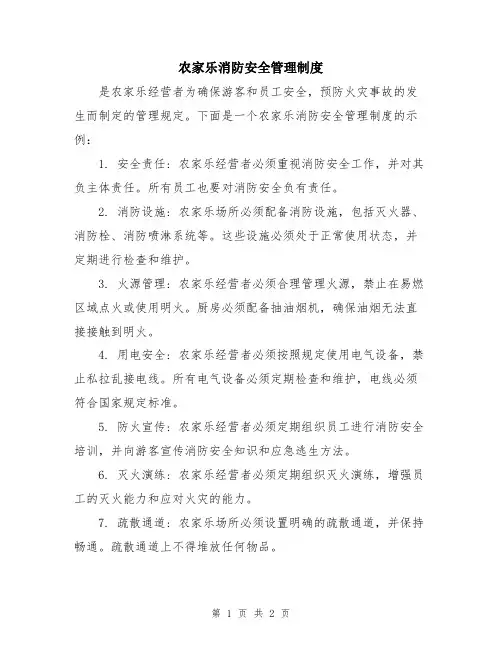 农家乐消防安全管理制度

是农家乐经营者为确保游客和员工安全，预防火灾事故的发生而制定的管理规定。下面是一个农家乐消防安全管理制度的示例：

1. 安全责任：农家乐经营者必须重视消防安全工作，并对其负主体责任。所有员工也要对消防安全负有责任。

2. 消防设施：农家乐场所必须配备消防设施，包括灭火器、消防栓、消防喷淋系统等。这些设施必须处于正常使用状态，并定期进行检查和维护。

3. 火源管理：农家乐经营者必须合理管理火源，禁止在易燃区域点火或使用明火。厨房必须配备抽油烟机，确保油烟无法直接接触到明火。

4. 用电安全：农家乐经营者必须按照规定使用电气设备，禁止私拉乱接电线。所有电气设备必须定期检查和维护，电线必须符合国家规定标准。

5. 防火宣传：农家乐经营者必须定期组织员工进行消防安全培训，并向游客宣传消防安全知识和应急逃生方法。

6. 灭火演练：农家乐经营者必须定期组织灭火演练，增强员工的灭火能力和应对火灾的能力。

7. 疏散通道：农家乐场所必须设置明确的疏散通道，并保持畅通。疏散通道上不得堆放任何物品。

第 1 页 共 2 页